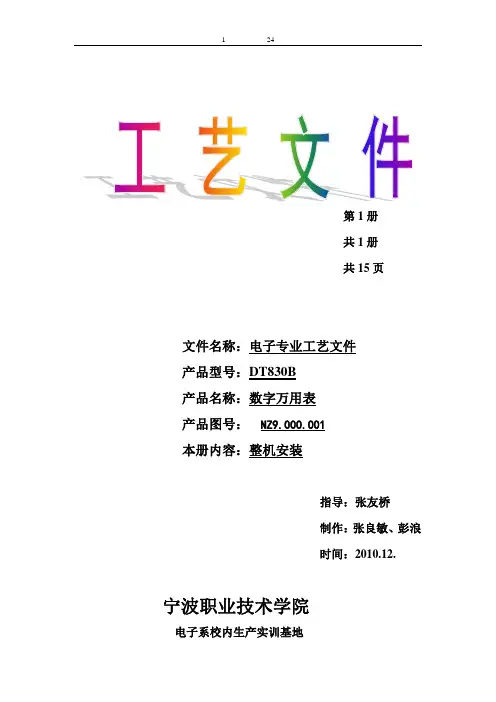 1 24

工艺文件

第1册

共1册

共15页

文件名称：电子专业工艺文件

产品型号：DT830B

产品名称：数字万用表

产品图号： NZ9.000.001

本册内容：整机安装

指导：张友桥

制作：张良敏、彭浪

时间：2010.12.

宁波职业技术学院

电子系校内生产实训基地